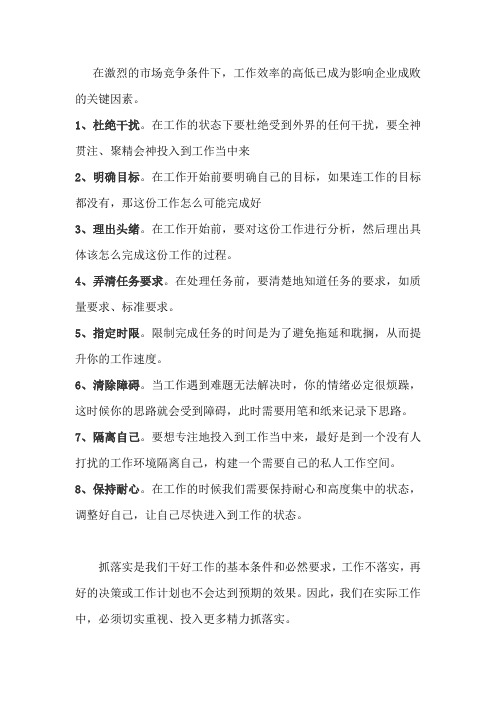 在激烈的市场竞争条件下，工作效率的高低已成为影响企业成败的关键因素。

1、杜绝干扰。在工作的状态下要杜绝受到外界的任何干扰，要全神贯注、聚精会神投入到工作当中来

2、明确目标。在工作开始前要明确自己的目标，如果连工作的目标都没有，那这份工作怎么可能完成好

3、理出头绪。在工作开始前，要对这份工作进行分析，然后理出具体该怎么完成这份工作的过程。

4、弄清任务要求。在处理任务前，要清楚地知道任务的要求，如质量要求、标准要求。

5、指定时限。限制完成任务的时间是为了避免拖延和耽搁，从而提升你的工作速度。

6、清除障碍。当工作遇到难题无法解决时，你的情绪必定很烦躁，这时候你的思路就会受到障碍，此时需要用笔和纸来记录下思路。

7、隔离自己。要想专注地投入到工作当中来，最好是到一个没有人打扰的工作环境隔离自己，构建一个需要自己的私人工作空间。

8、保持耐心。在工作的时候我们需要保持耐心和高度集中的状态，调整好自己，让自己尽快进入到工作的状态。

抓落实是我们干好工作的基本条件和必然要求，工作不落实，再好的决策或工作计划也不会达到预期的效果。因此，我们在实际工作中，必须切实重视、投入更多精力抓落实。